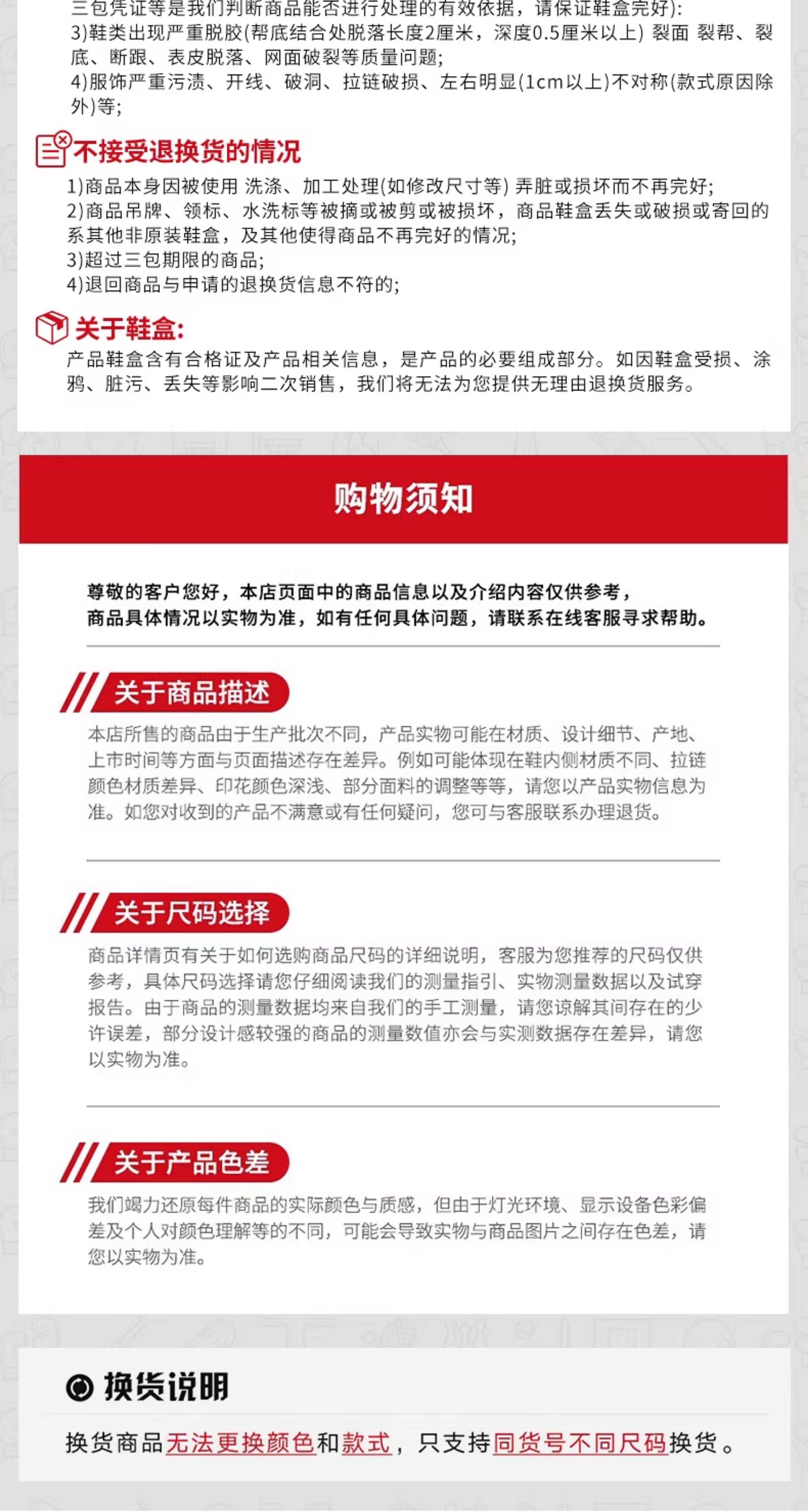 三包凭证等是我们判断商品能否进行处理的有效依据，请保证鞋盒完好):
3)鞋类出现严重脱胶(帮底结合处脱落长度2厘米，深度0.5厘米以上) 裂面 裂帮、裂底、断跟、表皮脱落、网面破裂等质量问题;
4)服饰严重污渍、开线、破洞、拉链破损、左右明显(1cm以上)不对称(款式原因除外)等;

不接受退换货的情况
1)商品本身因被使用 洗涤、加工处理(如修改尺寸等) 弄脏或损坏而不再完好;
2)商品吊牌、领标、水洗标等被摘或被剪或被损坏，商品鞋盒丢失或破损或寄回的系其他非原装鞋盒，及其他使得商品不再完好的情况;
3)超过三包期限的商品;
4)退回商品与申请的退换货信息不符的;

关于鞋盒:
产品鞋盒含有合格证及产品相关信息，是产品的必要组成部分。如因鞋盒受损、涂鸦、脏污、丢失等影响二次销售，我们将无法为您提供无理由退换货服务。

购物须知

尊敬的客户您好，本店页面中的商品信息以及介绍内容仅供参考，
商品具体情况以实物为准，如有任何具体问题，请联系在线客服寻求帮助。

关于商品描述
本店所售的商品由于生产批次不同，产品实物可能在材质、设计细节、产地、上市时间等方面与页面描述存在差异。例如可能体现在鞋内侧材质不同、拉链颜色材质差异、印花颜色深浅、部分面料的调整等等，请您以产品实物信息为准。如您对收到的产品不满意或有任何疑问，您可与客服联系办理退货。

关于尺码选择
商品详情页有关于如何选购商品尺码的详细说明，客服为您推荐的尺码仅供参考，具体尺码选择请您仔细阅读我们的测量指引、实物测量数据以及试穿报告。由于商品的测量数据均来自我们的手工测量，请您谅解其间存在的少许误差，部分设计感较强的商品的测量数值亦会与实测数据存在差异，请您以实物为准。

关于产品色差
我们竭力还原每件商品的实际颜色与质感，但由于灯光环境、显示设备色彩偏差及个人对颜色理解等的不同，可能会导致实物与商品图片之间存在色差，请您以实物为准。

换货说明
换货商品无法更换颜色和款式，只支持同货号不同尺码换货。